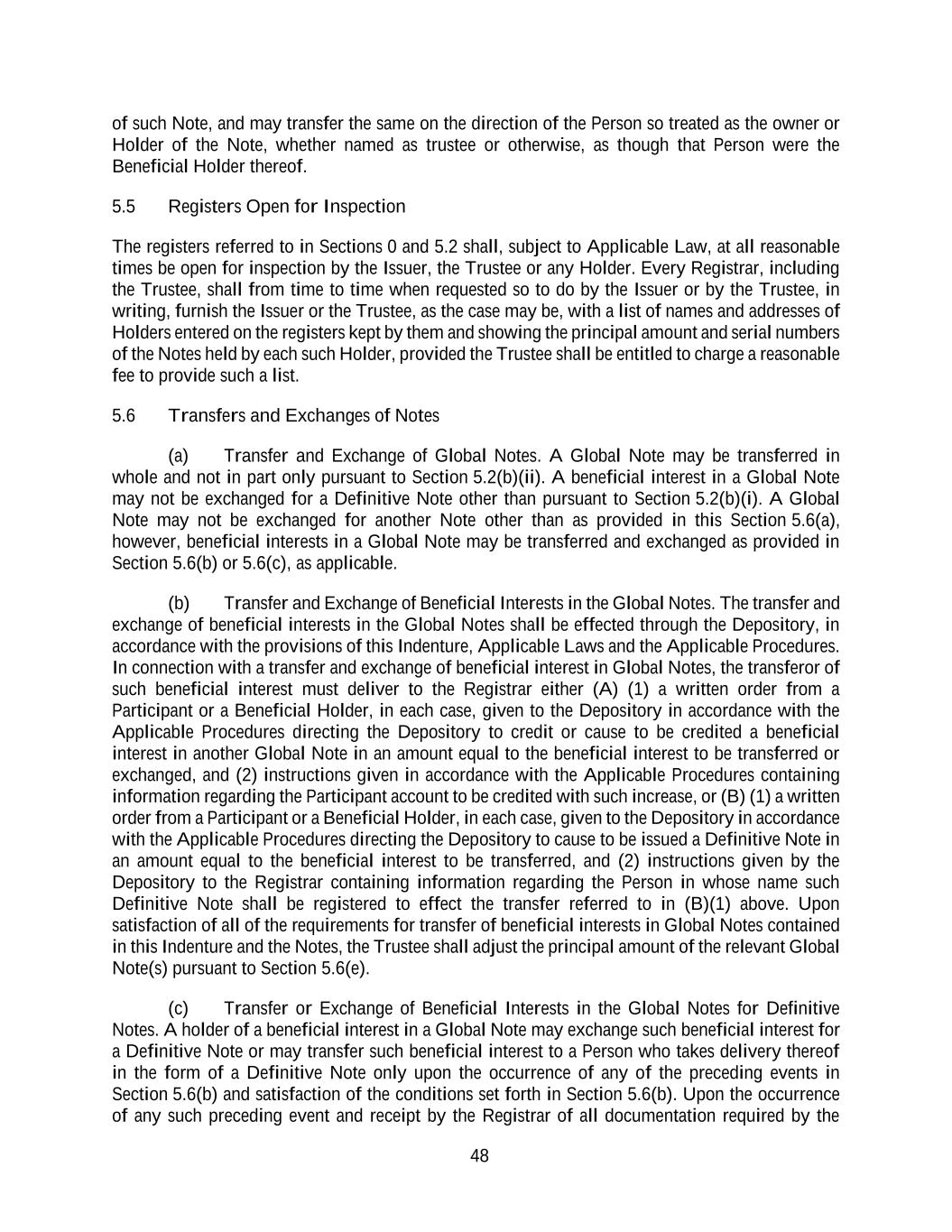 of such Note, and may transfer the same on the direction of the Person so treated as the owner or Holder of the Note, whether named as trustee or otherwise, as though that Person were the Beneficial Holder thereof.

5.5 Registers Open for Inspection

The registers referred to in Sections 0 and 5.2 shall, subject to Applicable Law, at all reasonable times be open for inspection by the Issuer, the Trustee or any Holder. Every Registrar, including the Trustee, shall from time to time when requested so to do by the Issuer or by the Trustee, in writing, furnish the Issuer or the Trustee, as the case may be, with a list of names and addresses of Holders entered on the registers kept by them and showing the principal amount and serial numbers of the Notes held by each such Holder, provided the Trustee shall be entitled to charge a reasonable fee to provide such a list.

5.6 Transfers and Exchanges of Notes

(a) Transfer and Exchange of Global Notes. A Global Note may be transferred in whole and not in part only pursuant to Section 5.2(b)(ii). A beneficial interest in a Global Note may not be exchanged for a Definitive Note other than pursuant to Section 5.2(b)(i). A Global Note may not be exchanged for another Note other than as provided in this Section 5.6(a), however, beneficial interests in a Global Note may be transferred and exchanged as provided in Section 5.6(b) or 5.6(c), as applicable.

(b) Transfer and Exchange of Beneficial Interests in the Global Notes. The transfer and exchange of beneficial interests in the Global Notes shall be effected through the Depository, in accordance with the provisions of this Indenture, Applicable Laws and the Applicable Procedures. In connection with a transfer and exchange of beneficial interest in Global Notes, the transferor of such beneficial interest must deliver to the Registrar either (A) (1) a written order from a Participant or a Beneficial Holder, in each case, given to the Depository in accordance with the Applicable Procedures directing the Depository to credit or cause to be credited a beneficial interest in another Global Note in an amount equal to the beneficial interest to be transferred or exchanged, and (2) instructions given in accordance with the Applicable Procedures containing information regarding the Participant account to be credited with such increase, or (B) (1) a written order from a Participant or a Beneficial Holder, in each case, given to the Depository in accordance with the Applicable Procedures directing the Depository to cause to be issued a Definitive Note in an amount equal to the beneficial interest to be transferred, and (2) instructions given by the Depository to the Registrar containing information regarding the Person in whose name such Definitive Note shall be registered to effect the transfer referred to in (B)(1) above. Upon satisfaction of all of the requirements for transfer of beneficial interests in Global Notes contained in this Indenture and the Notes, the Trustee shall adjust the principal amount of the relevant Global Note(s) pursuant to Section 5.6(e).

(c) Transfer or Exchange of Beneficial Interests in the Global Notes for Definitive Notes. A holder of a beneficial interest in a Global Note may exchange such beneficial interest for a Definitive Note or may transfer such beneficial interest to a Person who takes delivery thereof in the form of a Definitive Note only upon the occurrence of any of the preceding events in Section 5.6(b) and satisfaction of the conditions set forth in Section 5.6(b). Upon the occurrence of any such preceding event and receipt by the Registrar of all documentation required by the

48